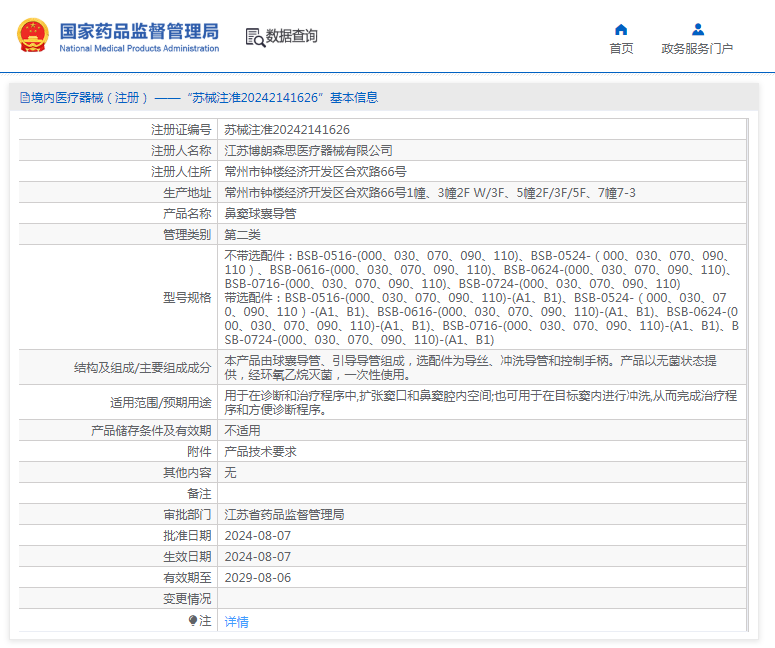 国家药品监督管理局
National Medical Products Administration

数据查询

首页

政务服务门户

境内医疗器械（注册）——“苏械注准20242141626”基本信息

| | |
|---|---|
| 注册证编号 | 苏械注准20242141626 |
| 注册人名称 | 江苏博朗森思医疗器械有限公司 |
| 注册人住所 | 常州市钟楼经济开发区合欢路66号 |
| 生产地址 | 常州市钟楼经济开发区合欢路66号1幢、3幢2F W/3F、5幢2F/3F/5F、7幢7-3 |
| 产品名称 | 鼻窦球囊导管 |
| 管理类别 | 第二类 |
| 型号规格 | 不带选配件：BSB-0516-(000、030、070、090、110)、BSB-0524-（000、030、070、090、110）、BSB-0616-(000、030、070、090、110)、BSB-0624-(000、030、070、090、110)、BSB-0716-(000、030、070、090、110)、BSB-0724-(000、030、070、090、110) 带选配件：BSB-0516-(000、030、070、090、110)-(A1、B1)、BSB-0524-（000、030、070、090、110）-(A1、B1)、BSB-0616-(000、030、070、090、110)-(A1、B1)、BSB-0624-(000、030、070、090、110)-(A1、B1)、BSB-0716-(000、030、070、090、110)-(A1、B1)、BSB-0724-(000、030、070、090、110)-(A1、B1) |
| 结构及组成/主要组成成分 | 本产品由球囊导管、引导导管组成，选配件为导丝、冲洗导管和控制手柄。产品以无菌状态提供，经环氧乙烷灭菌，一次性使用。 |
| 适用范围/预期用途 | 用于在诊断和治疗程序中,扩张窦口和鼻窦腔内空间;也可用于在目标窦内进行冲洗,从而完成治疗程序和方便诊断程序。 |
| 产品储存条件及有效期 | 不适用 |
| 附件 | 产品技术要求 |
| 其他内容 | 无 |
| 备注 | |
| 审批部门 | 江苏省药品监督管理局 |
| 批准日期 | 2024-08-07 |
| 生效日期 | 2024-08-07 |
| 有效期至 | 2029-08-06 |
| 变更情况 | |
| 注 | 详情 |